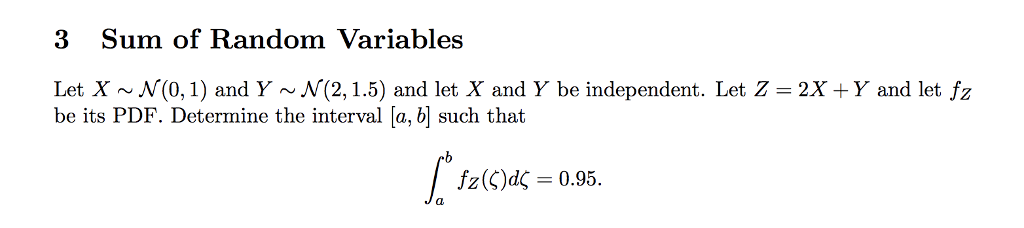 3 Sum of Random Variables

Let $X \sim \mathcal{N}(0,1)$ and $Y \sim \mathcal{N}(2,1.5)$ and let $X$ and $Y$ be independent. Let $Z = 2X + Y$ and let $f_Z$ be its PDF. Determine the interval $[a,b]$ such that

$$\int_a^b f_Z(\zeta)d\zeta = 0.95.$$